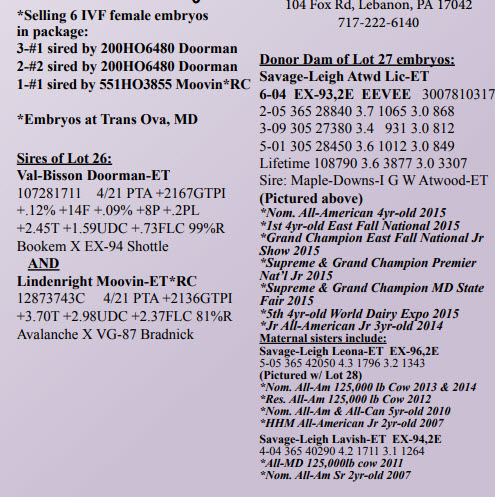 *Selling 6 IVF female embryos in package:
3-#1 sired by 200HO6480 Doorman
2-#2 sired by 200HO6480 Doorman
1-#1 sired by 551HO3855 Moovin*RC

*Embryos at Trans Ova, MD

Sires of Lot 26:
Val-Bisson Doorman-ET
107281711 4/21 PTA +2167GTPI
+.12% +14F +.09% +8P +.2PL
+2.45T +1.59UDC +.73FLC 99%R
Bookem X EX-94 Shottle
AND
Lindenright Moovin-ET*RC
12873743C 4/21 PTA +2136GTPI
+3.70T +2.98UDC +2.37FLC 81%R
Avalanche X VG-87 Bradnick

104 Fox Rd, Lebanon, PA 17042
717-222-6140

Donor Dam of Lot 27 embryos:
Savage-Leigh Atwd Lic-ET
6-04 EX-93,2E EEVEE 3007810317
2-05 365 28840 3.7 1065 3.0 868
3-09 305 27380 3.4 931 3.0 812
5-01 305 28450 3.6 1012 3.0 849
Lifetime 108790 3.6 3877 3.0 3307
Sire: Maple-Downs-I G W Atwood-ET
(Pictured above)
*Nom. All-American 4yr-old 2015
*1st 4yr-old East Fall National 2015
*Grand Champion East Fall National Jr Show 2015
*Supreme & Grand Champion Premier Nat'l Jr 2015
*Supreme & Grand Champion MD State Fair 2015
*5th 4yr-old World Dairy Expo 2015
*Jr All-American Jr 3yr-old 2014
Maternal sisters include:
Savage-Leigh Leona-ET EX-96,2E
5-05 365 42050 4.3 1796 3.2 1343
(Pictured w/ Lot 28)
*Nom. All-Am 125,000 lb Cow 2013 & 2014
*Res. All-Am 125,000 lb Cow 2012
*Nom. All-Am & All-Can 5yr-old 2010
*HHM All-American Jr 2yr-old 2007
Savage-Leigh Lavish-ET EX-94,2E
4-04 365 40290 4.2 1711 3.1 1264
*All-MD 125,000lb cow 2011
*Nom. All-Am Sr 2yr-old 2007